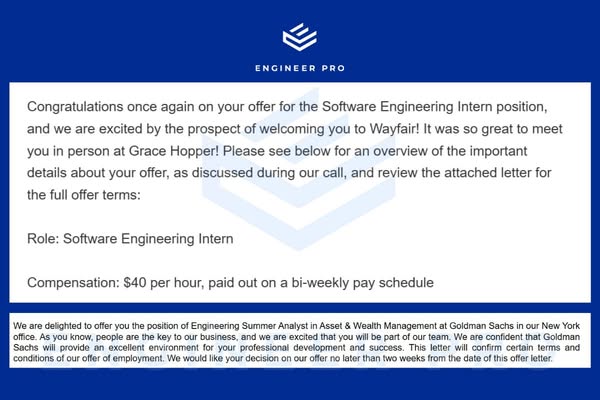 ENGINEER PRO

Congratulations once again on your offer for the Software Engineering Intern position, and we are excited by the prospect of welcoming you to Wayfair! It was so great to meet you in person at Grace Hopper! Please see below for an overview of the important details about your offer, as discussed during our call, and review the attached letter for the full offer terms:

Role: Software Engineering Intern

Compensation: $40 per hour, paid out on a bi-weekly pay schedule

We are delighted to offer you the position of Engineering Summer Analyst in Asset & Wealth Management at Goldman Sachs in our New York office. As you know, people are the key to our business, and we are excited that you will be part of our team. We are confident that Goldman Sachs will provide an excellent environment for your professional development and success. This letter will confirm certain terms and conditions of our offer of employment. We would like your decision on our offer no later than two weeks from the date of this offer letter.